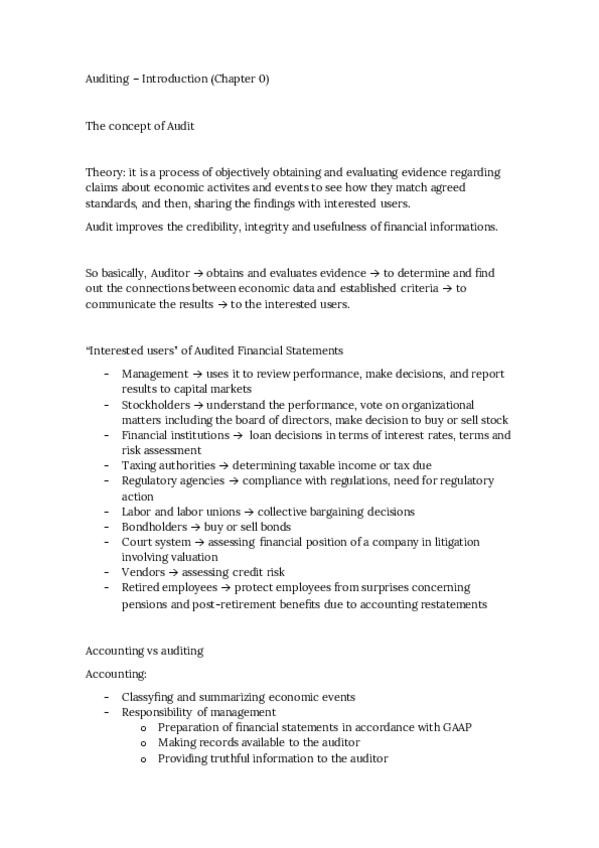 Auditing – Introduction (Chapter 0)

The concept of Audit

Theory: it is a process of objectively obtaining and evaluating evidence regarding claims about economic activites and events to see how they match agreed standards, and then, sharing the findings with interested users.

Audit improves the credibility, integrity and usefulness of financial informations.

So basically, Auditor → obtains and evaluates evidence → to determine and find out the connections between economic data and established criteria → to communicate the results → to the interested users.

"Interested users" of Audited Financial Statements

- Management → uses it to review performance, make decisions, and report results to capital markets
- Stockholders → understand the performance, vote on organizational matters including the board of directors, make decision to buy or sell stock
- Financial institutions → loan decisions in terms of interest rates, terms and risk assessment
- Taxing authorities → determining taxable income or tax due
- Regulatory agencies → compliance with regulations, need for regulatory action
- Labor and labor unions → collective bargaining decisions
- Bondholders → buy or sell bonds
- Court system → assessing financial position of a company in litigation involving valuation
- Vendors → assessing credit risk
- Retired employees → protect employees from surprises concerning pensions and post-retirement benefits due to accounting restatements

Accounting vs auditing

Accounting:

- Classyfing and summarizing economic events
- Responsibility of management
  o Preparation of financial statements in accordance with GAAP
  o Making records available to the auditor
  o Providing truthful information to the auditor